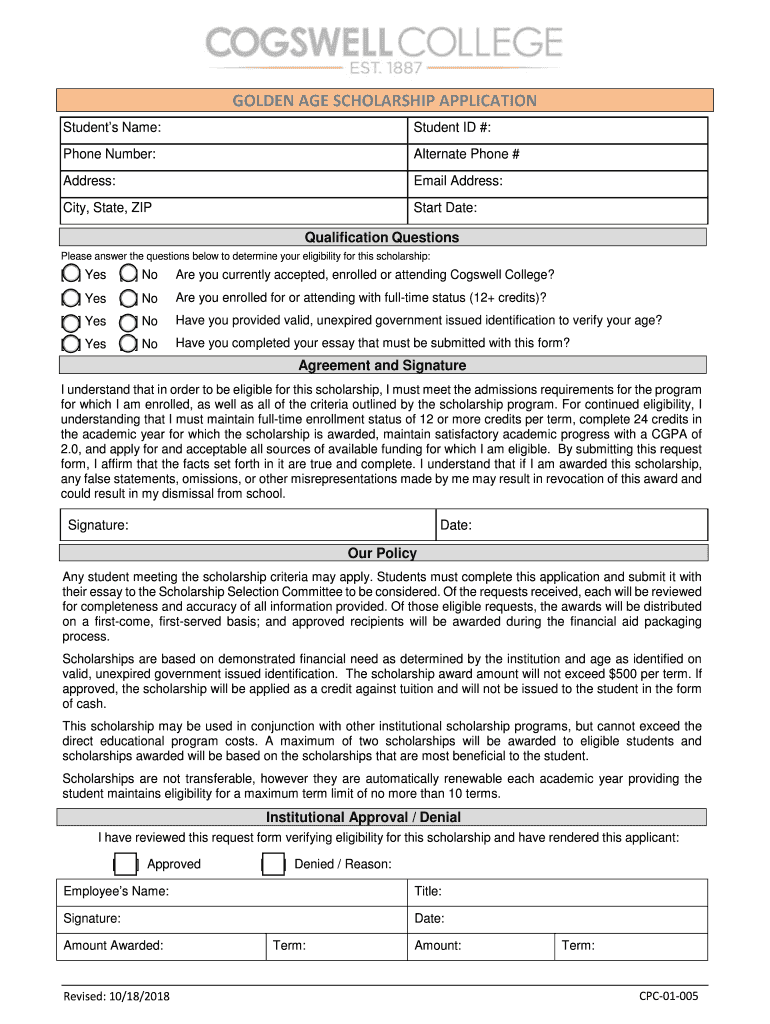 COGSWELL COLLEGE
EST. 1887

GOLDEN AGE SCHOLARSHIP APPLICATION

| Student's Name: | Student ID #: |
|---|---|
| Phone Number: | Alternate Phone # |
| Address: | Email Address: |
| City, State, ZIP | Start Date: |

Qualification Questions

Please answer the questions below to determine your eligibility for this scholarship:

Yes No Are you currently accepted, enrolled or attending Cogswell College?

Yes No Are you enrolled for or attending with full-time status (12+ credits)?

Yes No Have you provided valid, unexpired government issued identification to verify your age?

Yes No Have you completed your essay that must be submitted with this form?

Agreement and Signature

I understand that in order to be eligible for this scholarship, I must meet the admissions requirements for the program for which I am enrolled, as well as all of the criteria outlined by the scholarship program. For continued eligibility, I understanding that I must maintain full-time enrollment status of 12 or more credits per term, complete 24 credits in the academic year for which the scholarship is awarded, maintain satisfactory academic progress with a CGPA of 2.0, and apply for and acceptable all sources of available funding for which I am eligible. By submitting this request form, I affirm that the facts set forth in it are true and complete. I understand that if I am awarded this scholarship, any false statements, omissions, or other misrepresentations made by me may result in revocation of this award and could result in my dismissal from school.

| Signature: | Date: |
|---|---|

Our Policy

Any student meeting the scholarship criteria may apply. Students must complete this application and submit it with their essay to the Scholarship Selection Committee to be considered. Of the requests received, each will be reviewed for completeness and accuracy of all information provided. Of those eligible requests, the awards will be distributed on a first-come, first-served basis; and approved recipients will be awarded during the financial aid packaging process.

Scholarships are based on demonstrated financial need as determined by the institution and age as identified on valid, unexpired government issued identification. The scholarship award amount will not exceed $500 per term. If approved, the scholarship will be applied as a credit against tuition and will not be issued to the student in the form of cash.

This scholarship may be used in conjunction with other institutional scholarship programs, but cannot exceed the direct educational program costs. A maximum of two scholarships will be awarded to eligible students and scholarships awarded will be based on the scholarships that are most beneficial to the student.

Scholarships are not transferable, however they are automatically renewable each academic year providing the student maintains eligibility for a maximum term limit of no more than 10 terms.

Institutional Approval / Denial

I have reviewed this request form verifying eligibility for this scholarship and have rendered this applicant:

Approved Denied / Reason:

| Employee's Name: | | Title: | |
|---|---|---|---|
| Signature: | | Date: | |
| Amount Awarded: | Term: | Amount: | Term: |

Revised: 10/18/2018 CPC-01-005